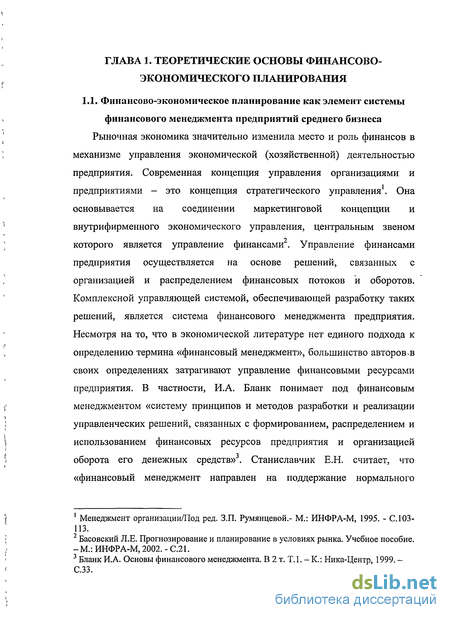 ГЛАВА 1. ТЕОРЕТИЧЕСКИЕ ОСНОВЫ ФИНАНСОВО-ЭКОНОМИЧЕСКОГО ПЛАНИРОВАНИЯ

1.1. Финансово-экономическое планирование как элемент системы финансового менеджмента предприятий среднего бизнеса

Рыночная экономика значительно изменила место и роль финансов в механизме управления экономической (хозяйственной) деятельностью предприятия. Современная концепция управления организациями и предприятиями – это концепция стратегического управления$^1$. Она основывается на соединении маркетинговой концепции и внутрифирменного экономического управления, центральным звеном которого является управление финансами$^2$. Управление финансами предприятия осуществляется на основе решений, связанных с организацией и распределением финансовых потоков и оборотов. Комплексной управляющей системой, обеспечивающей разработку таких решений, является система финансового менеджмента предприятия. Несмотря на то, что в экономической литературе нет единого подхода к определению термина «финансовый менеджмент», большинство авторов в своих определениях затрагивают управление финансовыми ресурсами предприятия. В частности, И.А. Бланк понимает под финансовым менеджментом «систему принципов и методов разработки и реализации управленческих решений, связанных с формированием, распределением и использованием финансовых ресурсов предприятия и организацией оборота его денежных средств»$^3$. Станиславчик Е.Н. считает, что «финансовый менеджмент направлен на поддержание нормального

$^1$ Менеджмент организации/Под ред. З.П. Румянцевой.- М.: ИНФРА-М, 1995. - С.103-113.
$^2$ Басовский Л.Е. Прогнозирование и планирование в условиях рынка. Учебное пособие. – М.: ИНФРА-М, 2002. - С.21.
$^3$ Бланк И.А. Основы финансового менеджмента. В 2 т. Т.1. – К.: Ника-Центр, 1999. – С.33.

dsLib.net
библиотека диссертаций